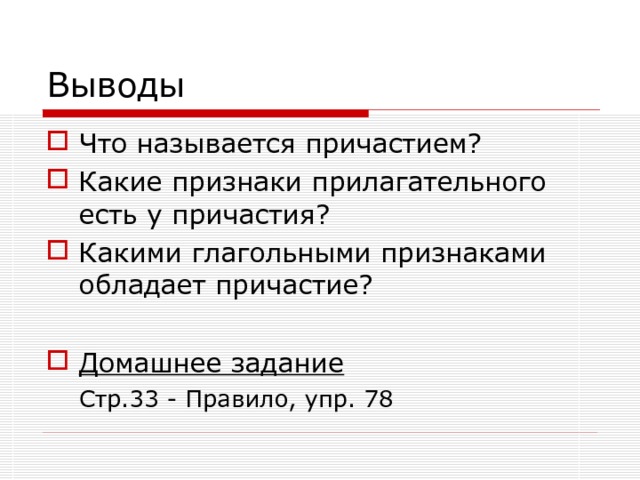 Выводы

Что называется причастием?

Какие признаки прилагательного есть у причастия?

Какими глагольными признаками обладает причастие?

Домашнее задание

Стр.33 - Правило, упр. 78